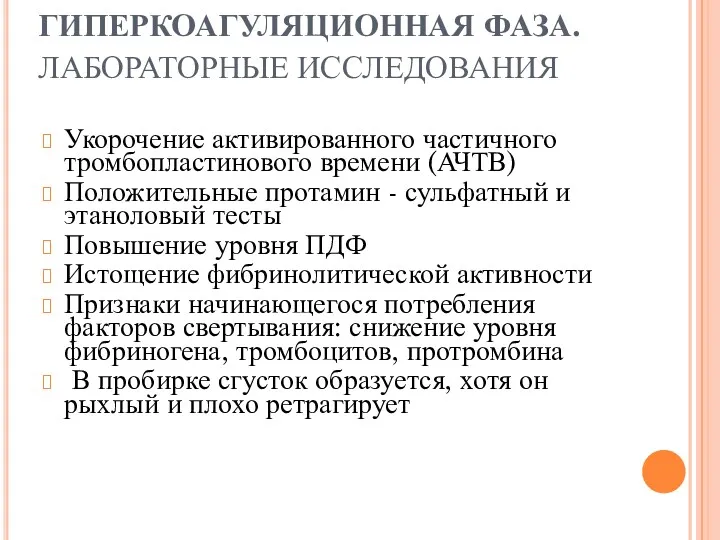 ГИПЕРКОАГУЛЯЦИОННАЯ ФАЗА. ЛАБОРАТОРНЫЕ ИССЛЕДОВАНИЯ

Укорочение активированного частичного тромбопластинового времени (АЧТВ)

Положительные протамин - сульфатный и этаноловый тесты

Повышение уровня ПДФ

Истощение фибринолитической активности

Признаки начинающегося потребления факторов свертывания: снижение уровня фибриногена, тромбоцитов, протромбина

В пробирке сгусток образуется, хотя он рыхлый и плохо ретрагирует